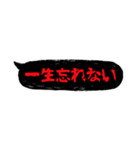 一生忘れない